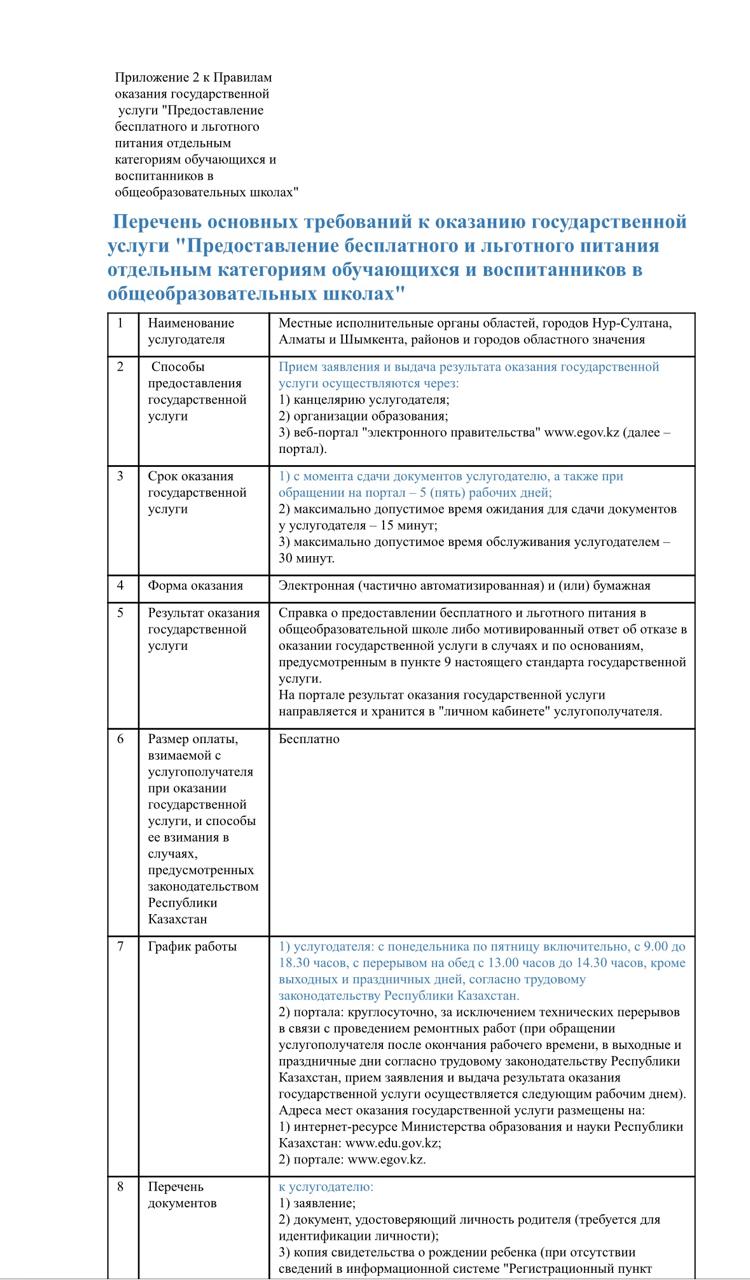 Приложение 2 к Правилам оказания государственной услуги "Предоставление бесплатного и льготного питания отдельным категориям обучающихся и воспитанников в общеобразовательных школах"

Перечень основных требований к оказанию государственной услуги "Предоставление бесплатного и льготного питания отдельным категориям обучающихся и воспитанников в общеобразовательных школах"

| 1 | Наименование услугодателя | Местные исполнительные органы областей, городов Нур-Султана, Алматы и Шымкента, районов и городов областного значения |
|---|---|---|
| 2 | Способы предоставления государственной услуги | Прием заявления и выдача результата оказания государственной услуги осуществляются через: 1) канцелярию услугодателя; 2) организации образования; 3) веб-портал "электронного правительства" www.egov.kz (далее – портал). |
| 3 | Срок оказания государственной услуги | 1) с момента сдачи документов услугодателю, а также при обращении на портал – 5 (пять) рабочих дней; 2) максимально допустимое время ожидания для сдачи документов у услугодателя – 15 минут; 3) максимально допустимое время обслуживания услугодателем – 30 минут. |
| 4 | Форма оказания | Электронная (частично автоматизированная) и (или) бумажная |
| 5 | Результат оказания государственной услуги | Справка о предоставлении бесплатного и льготного питания в общеобразовательной школе либо мотивированный ответ об отказе в оказании государственной услуги в случаях и по основаниям, предусмотренным в пункте 9 настоящего стандарта государственной услуги. На портале результат оказания государственной услуги направляется и хранится в "личном кабинете" услугополучателя. |
| 6 | Размер оплаты, взимаемой с услугополучателя при оказании государственной услуги, и способы ее взимания в случаях, предусмотренных законодательством Республики Казахстан | Бесплатно |
| 7 | График работы | 1) услугодателя: с понедельника по пятницу включительно, с 9.00 до 18.30 часов, с перерывом на обед с 13.00 часов до 14.30 часов, кроме выходных и праздничных дней, согласно трудовому законодательству Республики Казахстан. 2) портала: круглосуточно, за исключением технических перерывов в связи с проведением ремонтных работ (при обращении услугополучателя после окончания рабочего времени, в выходные и праздничные дни согласно трудовому законодательству Республики Казахстан, прием заявления и выдача результата оказания государственной услуги осуществляется следующим рабочим днем). Адреса мест оказания государственной услуги размещены на: 1) интернет-ресурсе Министерства образования и науки Республики Казахстан: www.edu.gov.kz; 2) портале: www.egov.kz. |
| 8 | Перечень документов | к услугодателю: 1) заявление; 2) документ, удостоверяющий личность родителя (требуется для идентификации личности); 3) копия свидетельства о рождении ребенка (при отсутствии сведений в информационной системе "Регистрационный пункт |